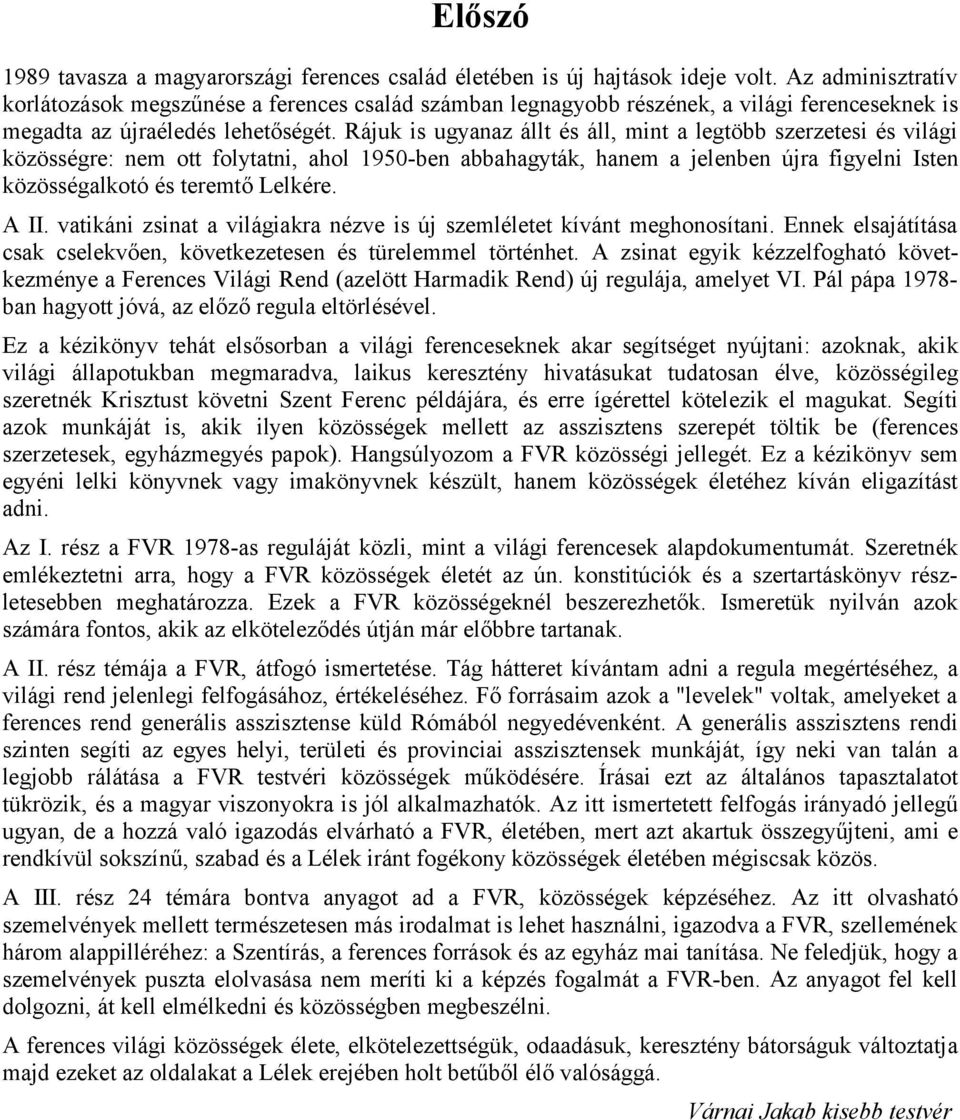 Előszó

1989 tavasza a magyarországi ferences család életében is új hajtások ideje volt. Az adminisztratív korlátozások megszűnése a ferences család számban legnagyobb részének, a világi ferenceseknek is megadta az újraéledés lehetőségét. Rájuk is ugyanaz állt és áll, mint a legtöbb szerzetesi és világi közösségre: nem ott folytatni, ahol 1950-ben abbahagyták, hanem a jelenben újra figyelni Isten közösségalkotó és teremtő Lelkére.

A II. vatikáni zsinat a világiakra nézve is új szemléletet kívánt meghonosítani. Ennek elsajátítása csak cselekvően, következetesen és türelemmel történhet. A zsinat egyik kézzelfogható következménye a Ferences Világi Rend (azelött Harmadik Rend) új regulája, amelyet VI. Pál pápa 1978-ban hagyott jóvá, az előző regula eltörlésével.

Ez a kézikönyv tehát elsősorban a világi ferenceseknek akar segítséget nyújtani: azoknak, akik világi állapotukban megmaradva, laikus keresztény hivatásukat tudatosan élve, közösségileg szeretnék Krisztust követni Szent Ferenc példájára, és erre ígérettel kötelezik el magukat. Segíti azok munkáját is, akik ilyen közösségek mellett az asszisztens szerepét töltik be (ferences szerzetesek, egyházmegyés papok). Hangsúlyozom a FVR közösségi jellegét. Ez a kézikönyv sem egyéni lelki könyvnek vagy imakönyvnek készült, hanem közösségek életéhez kíván eligazítást adni.

Az I. rész a FVR 1978-as reguláját közli, mint a világi ferencesek alapdokumentumát. Szeretnék emlékeztetni arra, hogy a FVR közösségek életét az ún. konstitúciók és a szertartáskönyv részletesebben meghatározza. Ezek a FVR közösségeknél beszerezhetők. Ismeretük nyilván azok számára fontos, akik az elköteleződés útján már előbbre tartanak.

A II. rész témája a FVR, átfogó ismertetése. Tág hátteret kívántam adni a regula megértéséhez, a világi rend jelenlegi felfogásához, értékeléséhez. Fő forrásaim azok a "levelek" voltak, amelyeket a ferences rend generális asszisztense küld Rómából negyedévenként. A generális asszisztens rendi szinten segíti az egyes helyi, területi és provinciai asszisztensek munkáját, így neki van talán a legjobb rálátása a FVR testvéri közösségek működésére. Írásai ezt az általános tapasztalatot tükrözik, és a magyar viszonyokra is jól alkalmazhatók. Az itt ismertetett felfogás irányadó jellegű ugyan, de a hozzá való igazodás elvárható a FVR, életében, mert azt akartuk összegyűjteni, ami e rendkívül sokszínű, szabad és a Lélek iránt fogékony közösségek életében mégiscsak közös.

A III. rész 24 témára bontva anyagot ad a FVR, közösségek képzéséhez. Az itt olvasható szemelvények mellett természetesen más irodalmat is lehet használni, igazodva a FVR, szellemének három alappilléréhez: a Szentírás, a ferences források és az egyház mai tanítása. Ne feledjük, hogy a szemelvények puszta elolvasása nem meríti ki a képzés fogalmát a FVR-ben. Az anyagot fel kell dolgozni, át kell elmélkedni és közösségben megbeszélni.

A ferences világi közösségek élete, elkötelezettségük, odaadásuk, keresztény bátorságuk változtatja majd ezeket az oldalakat a Lélek erejében holt betűből élő valósággá.

Várnai Jakab kisebb testvér